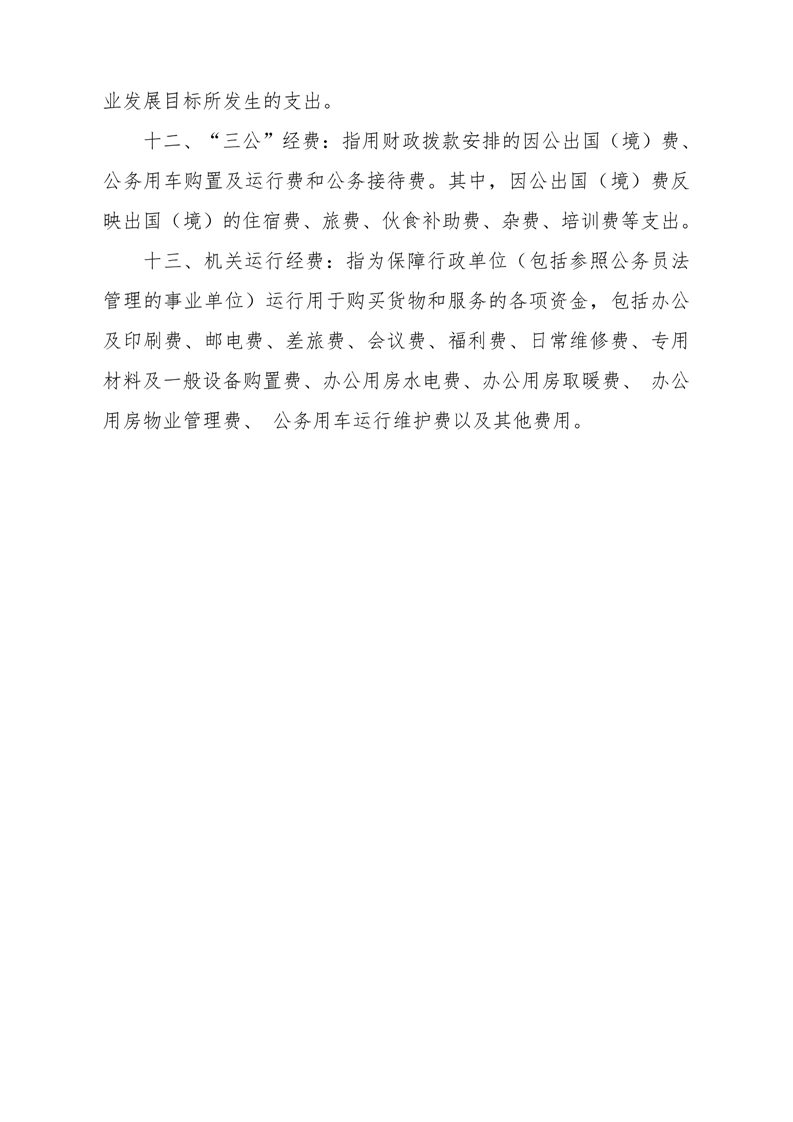 业发展目标所发生的支出。

十二、“三公”经费：指用财政拨款安排的因公出国（境）费、公务用车购置及运行费和公务接待费。其中，因公出国（境）费反映出国（境）的住宿费、旅费、伙食补助费、杂费、培训费等支出。

十三、机关运行经费：指为保障行政单位（包括参照公务员法管理的事业单位）运行用于购买货物和服务的各项资金，包括办公及印刷费、邮电费、差旅费、会议费、福利费、日常维修费、专用材料及一般设备购置费、办公用房水电费、办公用房取暖费、 办公用房物业管理费、 公务用车运行维护费以及其他费用。